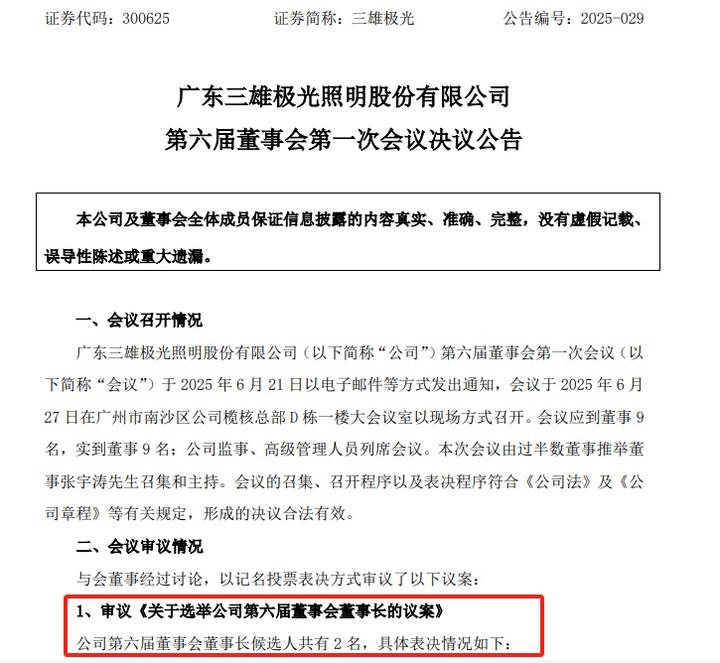 证券代码：300625　　证券简称：三雄极光　　公告编号：2025-029

广东三雄极光照明股份有限公司
第六届董事会第一次会议决议公告

本公司及董事会全体成员保证信息披露的内容真实、准确、完整，没有虚假记载、误导性陈述或重大遗漏。

一、会议召开情况

广东三雄极光照明股份有限公司（以下简称“公司”）第六届董事会第一次会议（以下简称“会议”）于 2025 年 6 月 21 日以电子邮件等方式发出通知，会议于 2025 年 6 月 27 日在广州市南沙区公司榄核总部 D 栋一楼大会议室以现场方式召开。会议应到董事 9 名，实到董事 9 名；公司监事、高级管理人员列席会议。本次会议由过半数董事推举董事张宇涛先生召集和主持。会议的召集、召开程序以及表决程序符合《公司法》及《公司章程》等有关规定，形成的决议合法有效。

二、会议审议情况

与会董事经过讨论，以记名投票表决方式审议了以下议案：

1、审议《关于选举公司第六届董事会董事长的议案》

公司第六届董事会董事长候选人共有 2 名，具体表决情况如下：